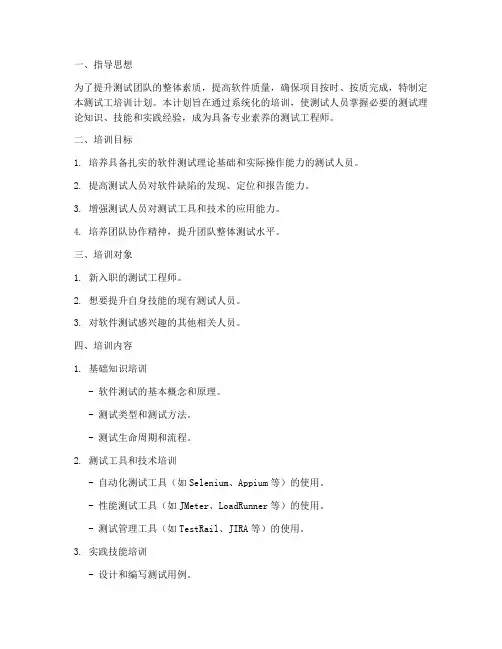 一、指导思想

为了提升测试团队的整体素质，提高软件质量，确保项目按时、按质完成，特制定本测试工培训计划。本计划旨在通过系统化的培训，使测试人员掌握必要的测试理论知识、技能和实践经验，成为具备专业素养的测试工程师。

二、培训目标

1. 培养具备扎实的软件测试理论基础和实际操作能力的测试人员。

2. 提高测试人员对软件缺陷的发现、定位和报告能力。

3. 增强测试人员对测试工具和技术的应用能力。

4. 培养团队协作精神，提升团队整体测试水平。

三、培训对象

1. 新入职的测试工程师。

2. 想要提升自身技能的现有测试人员。

3. 对软件测试感兴趣的其他相关人员。

四、培训内容

1. 基础知识培训

- 软件测试的基本概念和原理。

- 测试类型和测试方法。

- 测试生命周期和流程。

2. 测试工具和技术培训

- 自动化测试工具（如 Selenium、Appium 等）的使用。

- 性能测试工具（如 JMeter、LoadRunner 等）的使用。

- 测试管理工具（如 TestRail、JIRA 等）的使用。

3. 实践技能培训

- 设计和编写测试用例。